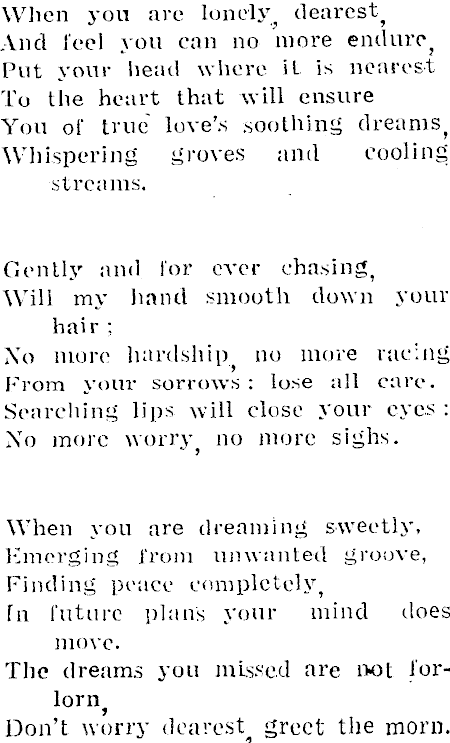 When you are lonely, dearest,
And feel you can no more endure,
Put your head where it is nearest
To the heart that will ensure
You of true love's soothing dreams,
Whispering groves and cooling streams.

Gently and for ever chasing,
Will my hand smooth down your hair;
No more hardship, no more racing
From your sorrows: lose all care.
Searching lips will close your eyes:
No more worry, no more sighs.

When you are dreaming sweetly,
Emerging from unwanted groove,
Finding peace completely,
In future plans your mind does move.
The dreams you missed are not forlorn,
Don't worry dearest, greet the morn.